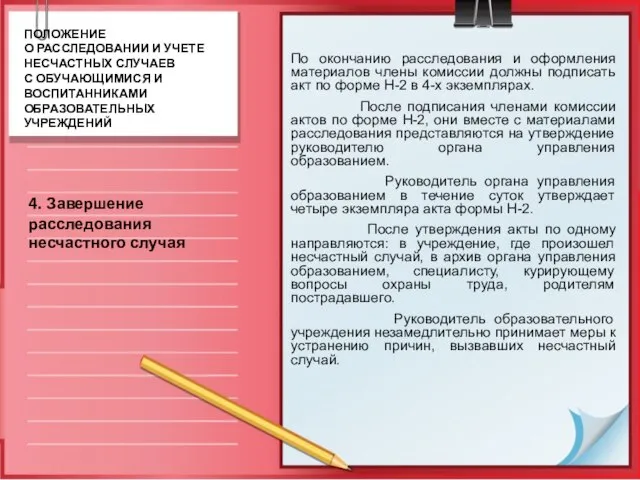 ПОЛОЖЕНИЕ
О РАССЛЕДОВАНИИ И УЧЕТЕ НЕСЧАСТНЫХ СЛУЧАЕВ С ОБУЧАЮЩИМИСЯ И ВОСПИТАННИКАМИ ОБРАЗОВАТЕЛЬНЫХ УЧРЕЖДЕНИЙ

4. Завершение расследования несчастного случая

По окончанию расследования и оформления материалов члены комиссии должны подписать акт по форме Н-2 в 4-х экземплярах.

После подписания членами комиссии актов по форме Н-2, они вместе с материалами расследования представляются на утверждение руководителю органа управления образованием.

Руководитель органа управления образованием в течение суток утверждает четыре экземпляра акта формы Н-2.

После утверждения акты по одному направляются: в учреждение, где произошел несчастный случай, в архив органа управления образованием, специалисту, курирующему вопросы охраны труда, родителям пострадавшего.

Руководитель образовательного учреждения незамедлительно принимает меры к устранению причин, вызвавших несчастный случай.